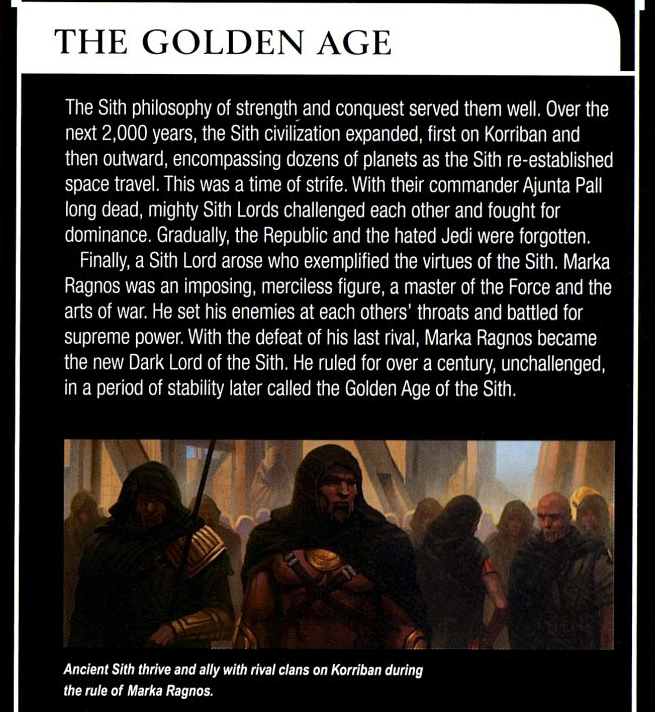 THE GOLDEN AGE

The Sith philosophy of strength and conquest served them well. Over the next 2,000 years, the Sith civilization expanded, first on Korriban and then outward, encompassing dozens of planets as the Sith re-established space travel. This was a time of strife. With their commander Ajunta Pall long dead, mighty Sith Lords challenged each other and fought for dominance. Gradually, the Republic and the hated Jedi were forgotten.

Finally, a Sith Lord arose who exemplified the virtues of the Sith. Marka Ragnos was an imposing, merciless figure, a master of the Force and the arts of war. He set his enemies at each others' throats and battled for supreme power. With the defeat of his last rival, Marka Ragnos became the new Dark Lord of the Sith. He ruled for over a century, unchallenged, in a period of stability later called the Golden Age of the Sith.

Ancient Sith thrive and ally with rival clans on Korriban during the rule of Marka Ragnos.